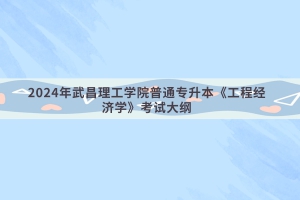 2024年武昌理工学院普通专升本《工程经济学》考试大纲